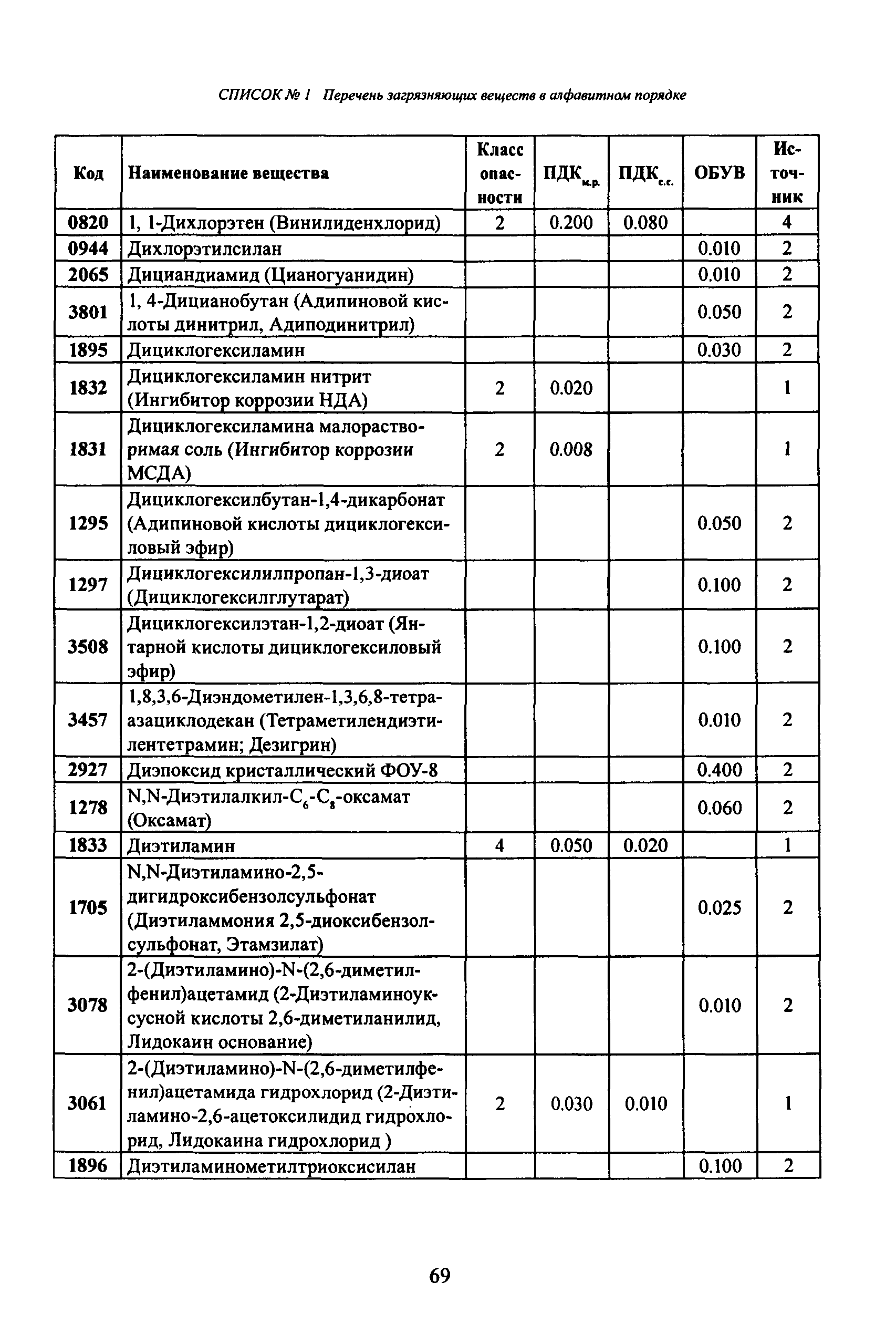 СПИСОК № 1 Перечень загрязняющих веществ в алфавитном порядке

| Код | Наименование вещества | Класс опасности | ПДК$_{м.р.}$ | ПДК$_{с.с.}$ | ОБУВ | Источник |
|---|---|---|---|---|---|---|
| 0820 | 1, 1-Дихлорэтен (Винилиденхлорид) | 2 | 0.200 | 0.080 | | 4 |
| 0944 | Дихлорэтилсилан | | | | 0.010 | 2 |
| 2065 | Дициандиамид (Цианогуанидин) | | | | 0.010 | 2 |
| 3801 | 1, 4-Дицианобутан (Адипиновой кислоты динитрил, Адиподинитрил) | | | | 0.050 | 2 |
| 1895 | Дициклогексиламин | | | | 0.030 | 2 |
| 1832 | Дициклогексиламин нитрит (Ингибитор коррозии НДА) | 2 | 0.020 | | | 1 |
| 1831 | Дициклогексиламина малорастворимая соль (Ингибитор коррозии МСДА) | 2 | 0.008 | | | 1 |
| 1295 | Дициклогексилбутан-1,4-дикарбонат (Адипиновой кислоты дициклогексиловый эфир) | | | | 0.050 | 2 |
| 1297 | Дициклогексилилпропан-1,3-диоат (Дициклогексилглутарат) | | | | 0.100 | 2 |
| 3508 | Дициклогексилэтан-1,2-диоат (Янтарной кислоты дициклогексиловый эфир) | | | | 0.100 | 2 |
| 3457 | 1,8,3,6-Диэндометилен-1,3,6,8-тетраазациклодекан (Тетраметилендиэтилентетрамин; Дезигрин) | | | | 0.010 | 2 |
| 2927 | Диэпоксид кристаллический ФОУ-8 | | | | 0.400 | 2 |
| 1278 | N,N-Диэтилалкил-$C_6$-$C_8$-оксамат (Оксамат) | | | | 0.060 | 2 |
| 1833 | Диэтиламин | 4 | 0.050 | 0.020 | | 1 |
| 1705 | N,N-Диэтиламино-2,5-дигидроксибензолсульфонат (Диэтиламмония 2,5-диоксибензолсульфонат, Этамзилат) | | | | 0.025 | 2 |
| 3078 | 2-(Диэтиламино)-N-(2,6-диметилфенил)ацетамид (2-Диэтиламиноуксусной кислоты 2,6-диметиланилид, Лидокаин основание) | | | | 0.010 | 2 |
| 3061 | 2-(Диэтиламино)-N-(2,6-диметилфенил)ацетамида гидрохлорид (2-Диэтиламино-2,6-ацетоксилидид гидрохлорид, Лидокаина гидрохлорид ) | 2 | 0.030 | 0.010 | | 1 |
| 1896 | Диэтиламинометилтриоксисилан | | | | 0.100 | 2 |

69